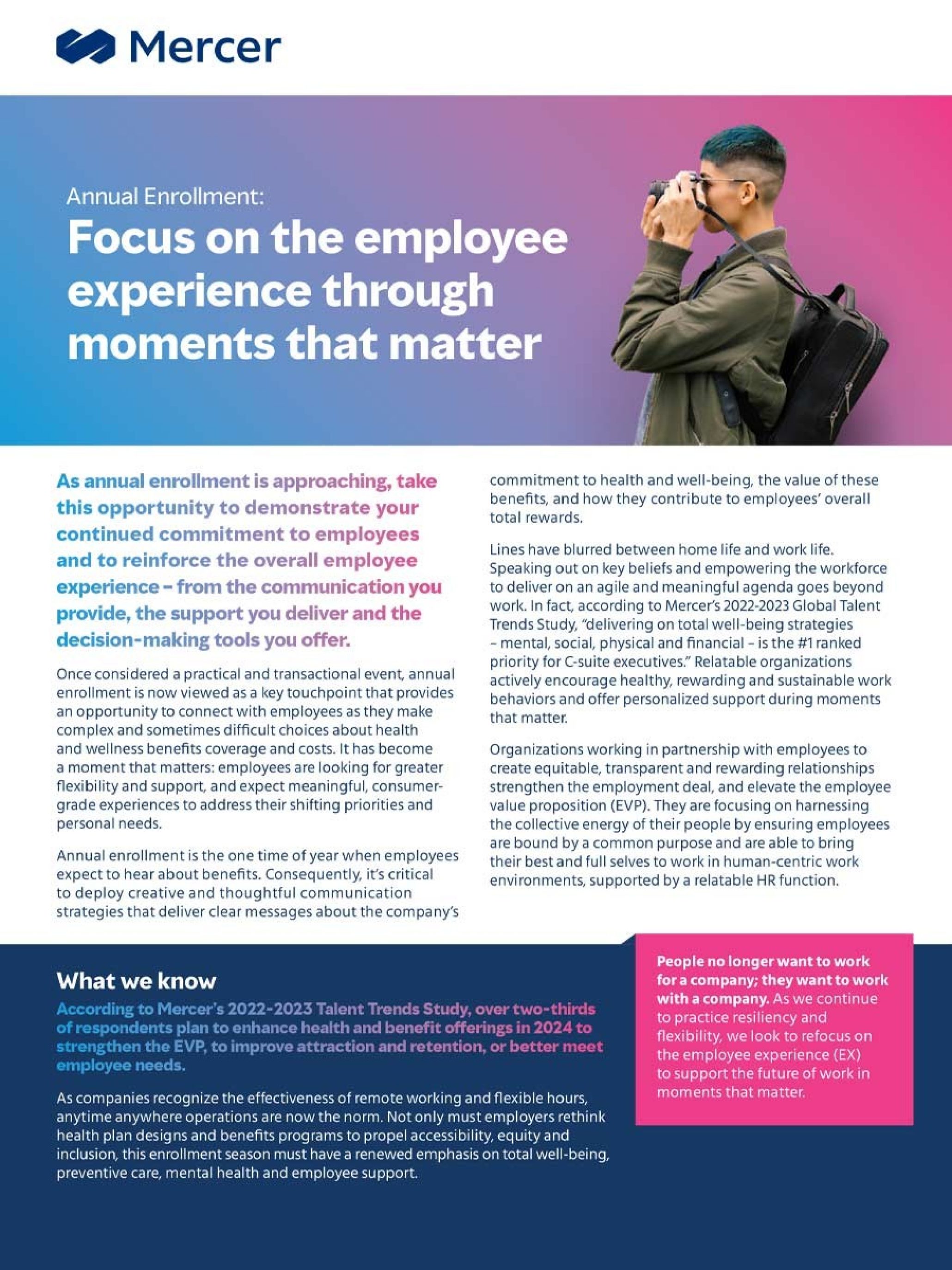 Mercer

Annual Enrollment:

Focus on the employee experience through moments that matter

As annual enrollment is approaching, take this opportunity to demonstrate your continued commitment to employees and to reinforce the overall employee experience – from the communication you provide, the support you deliver and the decision-making tools you offer.

Once considered a practical and transactional event, annual enrollment is now viewed as a key touchpoint that provides an opportunity to connect with employees as they make complex and sometimes difficult choices about health and wellness benefits coverage and costs. It has become a moment that matters: employees are looking for greater flexibility and support, and expect meaningful, consumer-grade experiences to address their shifting priorities and personal needs.

Annual enrollment is the one time of year when employees expect to hear about benefits. Consequently, it's critical to deploy creative and thoughtful communication strategies that deliver clear messages about the company's commitment to health and well-being, the value of these benefits, and how they contribute to employees' overall total rewards.

Lines have blurred between home life and work life. Speaking out on key beliefs and empowering the workforce to deliver on an agile and meaningful agenda goes beyond work. In fact, according to Mercer's 2022-2023 Global Talent Trends Study, "delivering on total well-being strategies – mental, social, physical and financial – is the #1 ranked priority for C-suite executives." Relatable organizations actively encourage healthy, rewarding and sustainable work behaviors and offer personalized support during moments that matter.

Organizations working in partnership with employees to create equitable, transparent and rewarding relationships strengthen the employment deal, and elevate the employee value proposition (EVP). They are focusing on harnessing the collective energy of their people by ensuring employees are bound by a common purpose and are able to bring their best and full selves to work in human-centric work environments, supported by a relatable HR function.

What we know

According to Mercer's 2022-2023 Talent Trends Study, over two-thirds of respondents plan to enhance health and benefit offerings in 2024 to strengthen the EVP, to improve attraction and retention, or better meet employee needs.

As companies recognize the effectiveness of remote working and flexible hours, anytime anywhere operations are now the norm. Not only must employers rethink health plan designs and benefits programs to propel accessibility, equity and inclusion, this enrollment season must have a renewed emphasis on total well-being, preventive care, mental health and employee support.

People no longer want to work for a company; they want to work with a company. As we continue to practice resiliency and flexibility, we look to refocus on the employee experience (EX) to support the future of work in moments that matter.